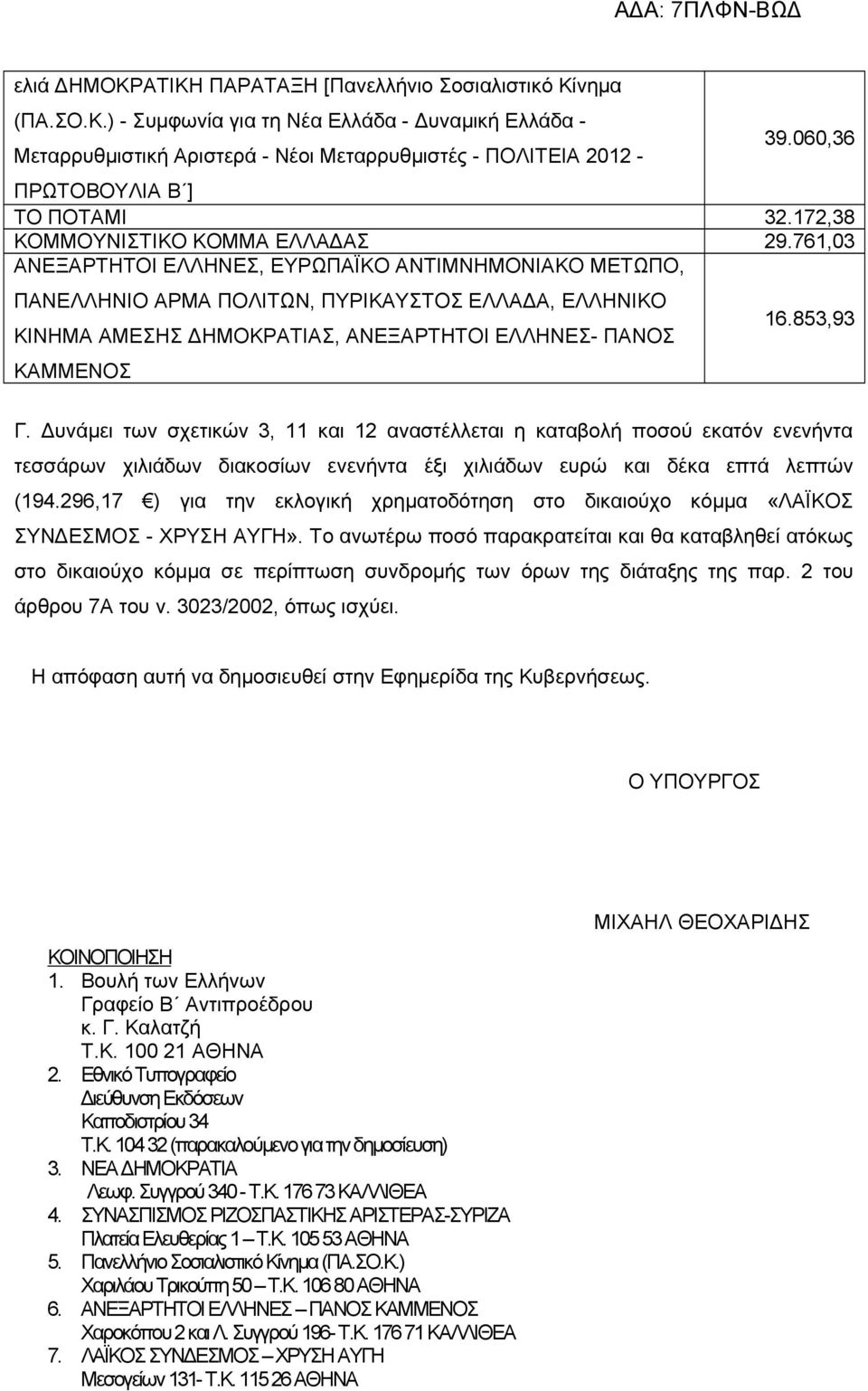 ΑΔΑ: 7ΠΛΦΝ-ΒΩΔ

| | |
|---|---|
| ελιά ΔΗΜΟΚΡΑΤΙΚΗ ΠΑΡΑΤΑΞΗ [Πανελλήνιο Σοσιαλιστικό Κίνημα (ΠΑ.ΣΟ.Κ.) - Συμφωνία για τη Νέα Ελλάδα - Δυναμική Ελλάδα - Μεταρρυθμιστική Αριστερά - Νέοι Μεταρρυθμιστές - ΠΟΛΙΤΕΙΑ 2012 - ΠΡΩΤΟΒΟΥΛΙΑ Β΄] | 39.060,36 |
| ΤΟ ΠΟΤΑΜΙ | 32.172,38 |
| ΚΟΜΜΟΥΝΙΣΤΙΚΟ ΚΟΜΜΑ ΕΛΛΑΔΑΣ | 29.761,03 |
| ΑΝΕΞΑΡΤΗΤΟΙ ΕΛΛΗΝΕΣ, ΕΥΡΩΠΑΪΚΟ ΑΝΤΙΜΝΗΜΟΝΙΑΚΟ ΜΕΤΩΠΟ, ΠΑΝΕΛΛΗΝΙΟ ΑΡΜΑ ΠΟΛΙΤΩΝ, ΠΥΡΙΚΑΥΣΤΟΣ ΕΛΛΑΔΑ, ΕΛΛΗΝΙΚΟ ΚΙΝΗΜΑ ΑΜΕΣΗΣ ΔΗΜΟΚΡΑΤΙΑΣ, ΑΝΕΞΑΡΤΗΤΟΙ ΕΛΛΗΝΕΣ- ΠΑΝΟΣ ΚΑΜΜΕΝΟΣ | 16.853,93 |

Γ. Δυνάμει των σχετικών 3, 11 και 12 αναστέλλεται η καταβολή ποσού εκατόν ενενήντα τεσσάρων χιλιάδων διακοσίων ενενήντα έξι χιλιάδων ευρώ και δέκα επτά λεπτών (194.296,17 €) για την εκλογική χρηματοδότηση στο δικαιούχο κόμμα «ΛΑΪΚΟΣ ΣΥΝΔΕΣΜΟΣ - ΧΡΥΣΗ ΑΥΓΗ». Το ανωτέρω ποσό παρακρατείται και θα καταβληθεί ατόκως στο δικαιούχο κόμμα σε περίπτωση συνδρομής των όρων της διάταξης της παρ. 2 του άρθρου 7Α του ν. 3023/2002, όπως ισχύει.

Η απόφαση αυτή να δημοσιευθεί στην Εφημερίδα της Κυβερνήσεως.

Ο ΥΠΟΥΡΓΟΣ

ΜΙΧΑΗΛ ΘΕΟΧΑΡΙΔΗΣ

ΚΟΙΝΟΠΟΙΗΣΗ
1. Βουλή των Ελλήνων
Γραφείο Β΄ Αντιπροέδρου
κ. Γ. Καλατζή
Τ.Κ. 100 21 ΑΘΗΝΑ
2. Εθνικό Τυπογραφείο
Διεύθυνση Εκδόσεων
Καποδιστρίου 34
Τ.Κ. 104 32 (παρακαλούμενο για την δημοσίευση)
3. ΝΕΑ ΔΗΜΟΚΡΑΤΙΑ
Λεωφ. Συγγρού 340 - Τ.Κ. 176 73 ΚΑΛΛΙΘΕΑ
4. ΣΥΝΑΣΠΙΣΜΟΣ ΡΙΖΟΣΠΑΣΤΙΚΗΣ ΑΡΙΣΤΕΡΑΣ-ΣΥΡΙΖΑ
Πλατεία Ελευθερίας 1 – Τ.Κ. 105 53 ΑΘΗΝΑ
5. Πανελλήνιο Σοσιαλιστικό Κίνημα (ΠΑ.ΣΟ.Κ.)
Χαριλάου Τρικούπη 50 – Τ.Κ. 106 80 ΑΘΗΝΑ
6. ΑΝΕΞΑΡΤΗΤΟΙ ΕΛΛΗΝΕΣ – ΠΑΝΟΣ ΚΑΜΜΕΝΟΣ
Χαροκόπου 2 και Λ. Συγγρού 196- Τ.Κ. 176 71 ΚΑΛΛΙΘΕΑ
7. ΛΑΪΚΟΣ ΣΥΝΔΕΣΜΟΣ – ΧΡΥΣΗ ΑΥΓΗ
Μεσογείων 131- Τ.Κ. 115 26 ΑΘΗΝΑ